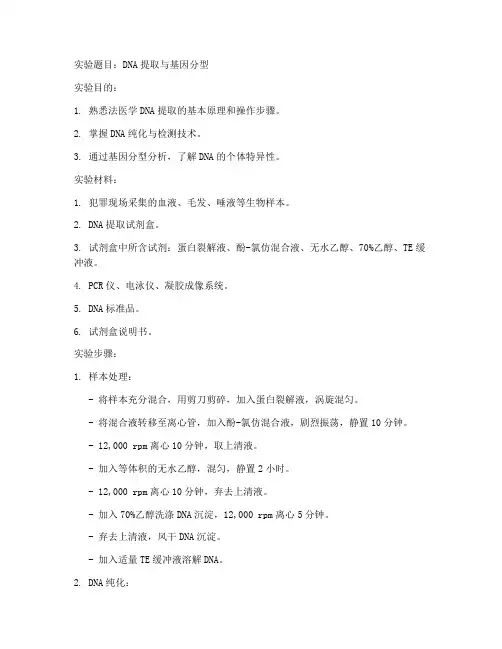 实验题目：DNA 提取与基因分型

实验目的：

1. 熟悉法医学 DNA 提取的基本原理和操作步骤。

2. 掌握 DNA 纯化与检测技术。

3. 通过基因分型分析，了解 DNA 的个体特异性。

实验材料：

1. 犯罪现场采集的血液、毛发、唾液等生物样本。

2. DNA 提取试剂盒。

3. 试剂盒中所含试剂：蛋白裂解液、酚-氯仿混合液、无水乙醇、70%乙醇、TE 缓冲液。

4. PCR 仪、电泳仪、凝胶成像系统。

5. DNA 标准品。

6. 试剂盒说明书。

实验步骤：

1. 样本处理：

- 将样本充分混合，用剪刀剪碎，加入蛋白裂解液，涡旋混匀。

- 将混合液转移至离心管，加入酚-氯仿混合液，剧烈振荡，静置 10 分钟。

- 12,000 rpm 离心 10 分钟，取上清液。

- 加入等体积的无水乙醇，混匀，静置 2 小时。

- 12,000 rpm 离心 10 分钟，弃去上清液。

- 加入 70%乙醇洗涤 DNA 沉淀，12,000 rpm 离心 5 分钟。

- 弃去上清液，风干 DNA 沉淀。

- 加入适量 TE 缓冲液溶解 DNA。

2. DNA 纯化：